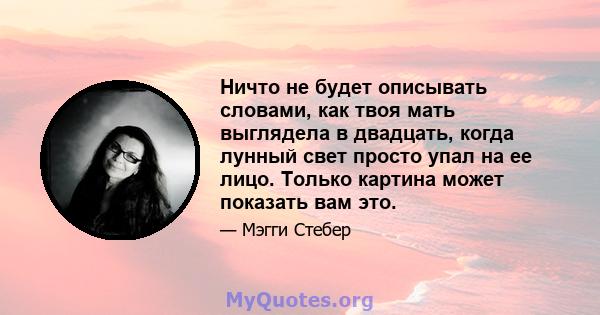 Ничто не будет описывать словами, как твоя мать выглядела в двадцать, когда лунный свет просто упал на ее лицо. Только картина может показать вам это.

— Мэгги Стебер

MyQuotes.org